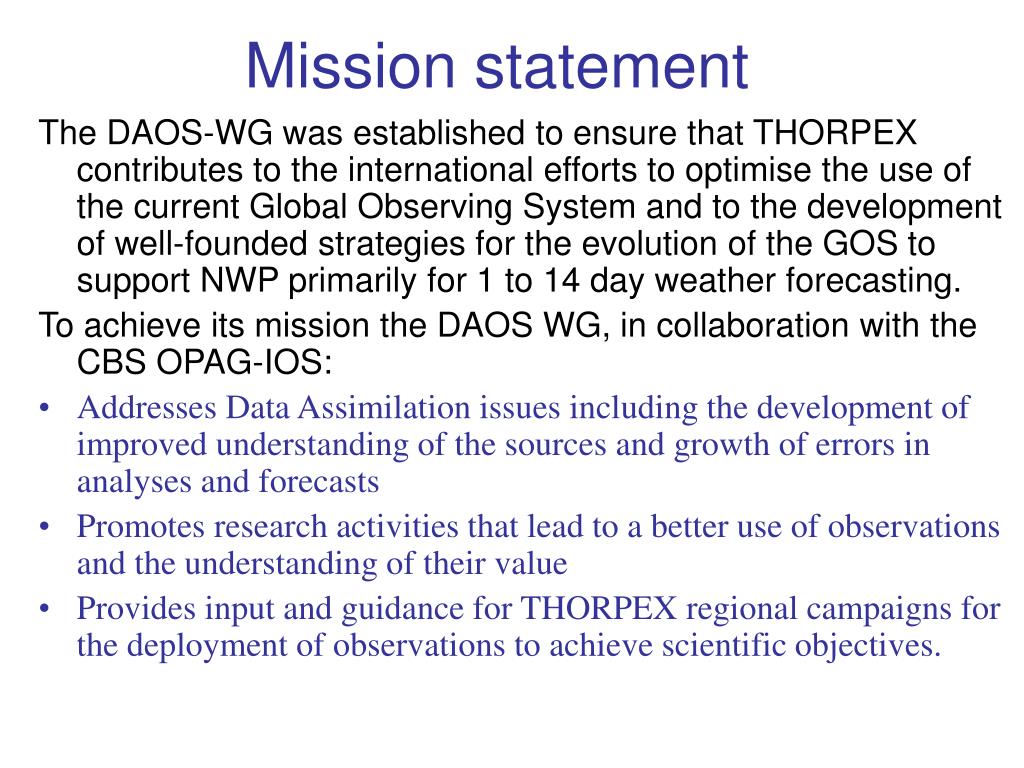 Mission statement

The DAOS-WG was established to ensure that THORPEX contributes to the international efforts to optimise the use of the current Global Observing System and to the development of well-founded strategies for the evolution of the GOS to support NWP primarily for 1 to 14 day weather forecasting.

To achieve its mission the DAOS WG, in collaboration with the CBS OPAG-IOS:

• Addresses Data Assimilation issues including the development of improved understanding of the sources and growth of errors in analyses and forecasts
• Promotes research activities that lead to a better use of observations and the understanding of their value
• Provides input and guidance for THORPEX regional campaigns for the deployment of observations to achieve scientific objectives.